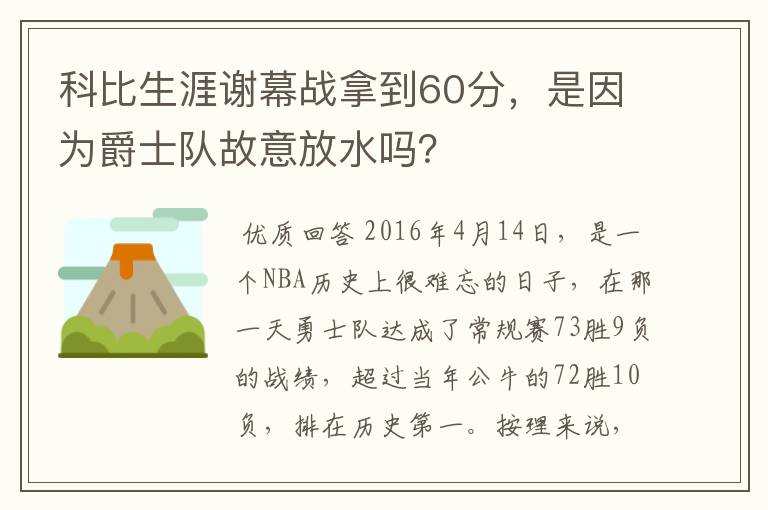 科比生涯谢幕战拿到60分，是因为爵士队故意放水吗?

优质回答 2016年4月14日，是一个NBA历史上很难忘的日子，在那一天勇士队达成了常规赛73胜9负的战绩，超过当年公牛的72胜10负，排在历史第一。按理来说，